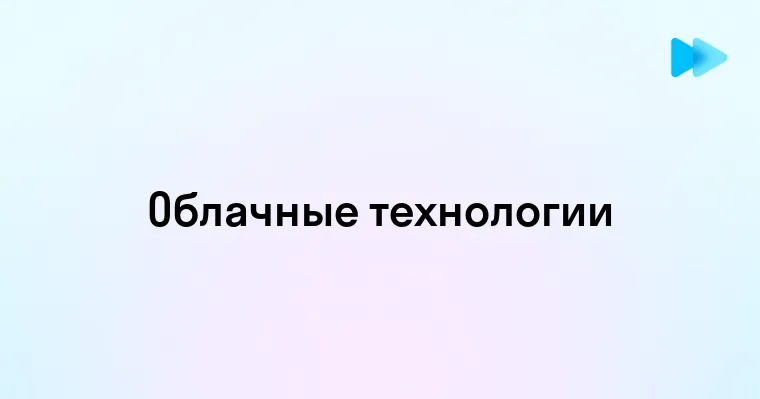 Облачные технологии